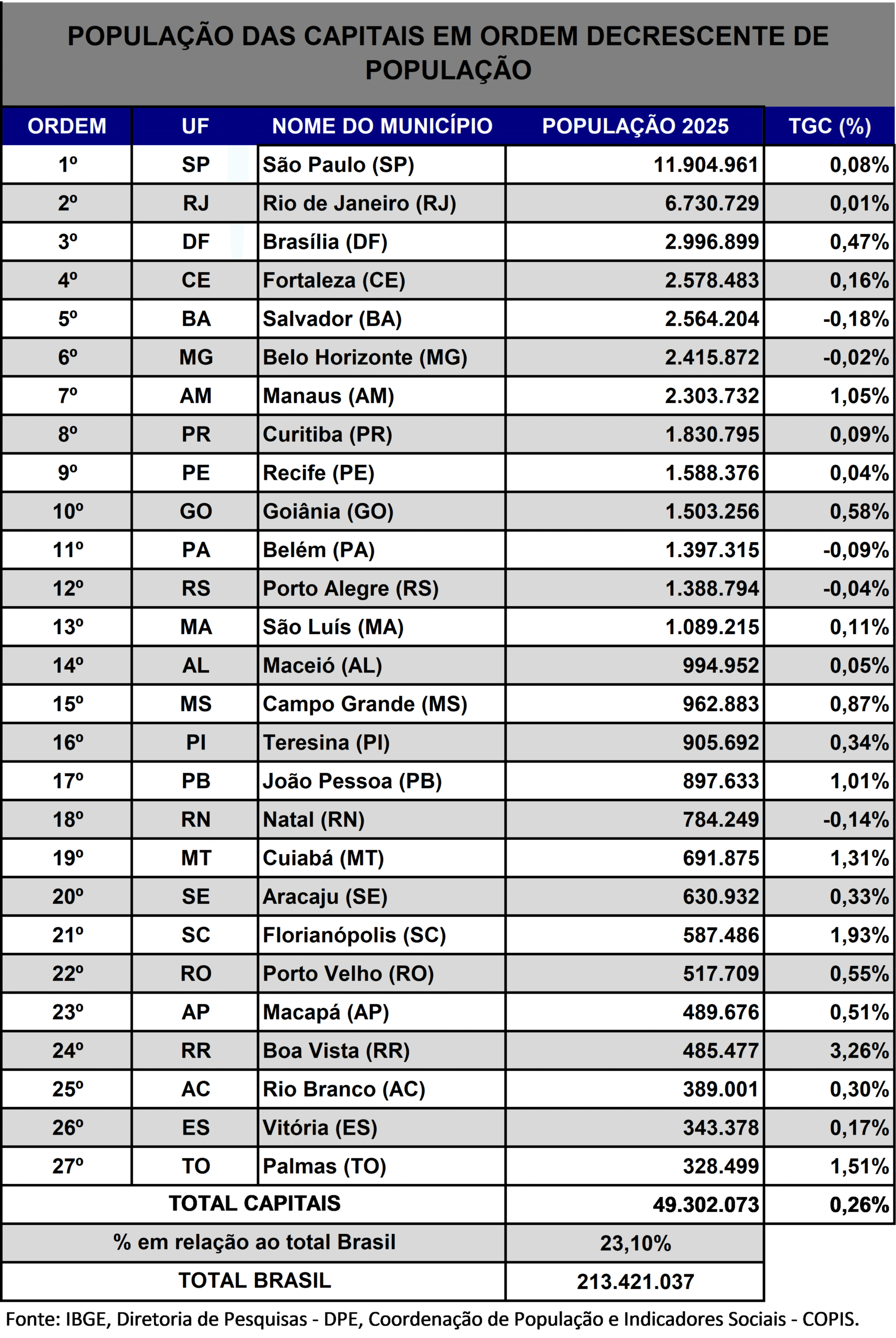 POPULAÇÃO DAS CAPITAIS EM ORDEM DECRESCENTE DE POPULAÇÃO

| ORDEM | UF | NOME DO MUNICÍPIO | POPULAÇÃO 2025 | TGC (%) |
|---|---|---|---|---|
| 1º | SP | São Paulo (SP) | 11.904.961 | 0,08% |
| 2º | RJ | Rio de Janeiro (RJ) | 6.730.729 | 0,01% |
| 3º | DF | Brasília (DF) | 2.996.899 | 0,47% |
| 4º | CE | Fortaleza (CE) | 2.578.483 | 0,16% |
| 5º | BA | Salvador (BA) | 2.564.204 | -0,18% |
| 6º | MG | Belo Horizonte (MG) | 2.415.872 | -0,02% |
| 7º | AM | Manaus (AM) | 2.303.732 | 1,05% |
| 8º | PR | Curitiba (PR) | 1.830.795 | 0,09% |
| 9º | PE | Recife (PE) | 1.588.376 | 0,04% |
| 10º | GO | Goiânia (GO) | 1.503.256 | 0,58% |
| 11º | PA | Belém (PA) | 1.397.315 | -0,09% |
| 12º | RS | Porto Alegre (RS) | 1.388.794 | -0,04% |
| 13º | MA | São Luís (MA) | 1.089.215 | 0,11% |
| 14º | AL | Maceió (AL) | 994.952 | 0,05% |
| 15º | MS | Campo Grande (MS) | 962.883 | 0,87% |
| 16º | PI | Teresina (PI) | 905.692 | 0,34% |
| 17º | PB | João Pessoa (PB) | 897.633 | 1,01% |
| 18º | RN | Natal (RN) | 784.249 | -0,14% |
| 19º | MT | Cuiabá (MT) | 691.875 | 1,31% |
| 20º | SE | Aracaju (SE) | 630.932 | 0,33% |
| 21º | SC | Florianópolis (SC) | 587.486 | 1,93% |
| 22º | RO | Porto Velho (RO) | 517.709 | 0,55% |
| 23º | AP | Macapá (AP) | 489.676 | 0,51% |
| 24º | RR | Boa Vista (RR) | 485.477 | 3,26% |
| 25º | AC | Rio Branco (AC) | 389.001 | 0,30% |
| 26º | ES | Vitória (ES) | 343.378 | 0,17% |
| 27º | TO | Palmas (TO) | 328.499 | 1,51% |
| TOTAL CAPITAIS | | | 49.302.073 | 0,26% |
| % em relação ao total Brasil | | | 23,10% | |
| TOTAL BRASIL | | | 213.421.037 | |

Fonte: IBGE, Diretoria de Pesquisas - DPE, Coordenação de População e Indicadores Sociais - COPIS.